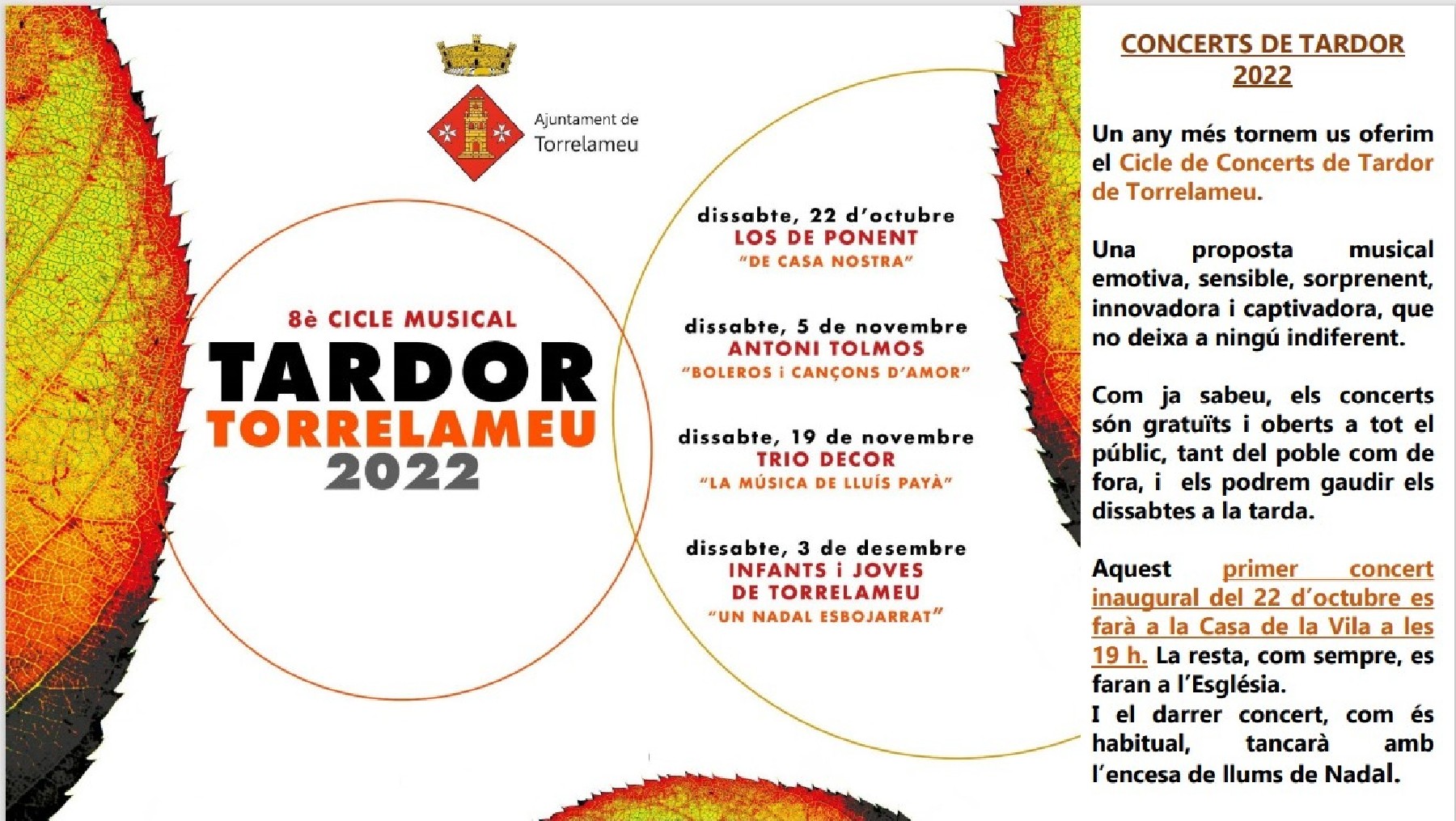 Ajuntament de Torrelameu

8è CICLE MUSICAL
TARDOR
TORRELAMEU
2022

dissabte, 22 d'octubre
LOS DE PONENT
"DE CASA NOSTRA"

dissabte, 5 de novembre
ANTONI TOLMOS
"BOLEROS i CANÇONS D'AMOR"

dissabte, 19 de novembre
TRIO DECOR
"LA MÚSICA DE LLUÍS PAYÀ"

dissabte, 3 de desembre
INFANTS i JOVES
DE TORRELAMEU
"UN NADAL ESBOJARRAT"

CONCERTS DE TARDOR
2022

Un any més tornem us oferim el Cicle de Concerts de Tardor de Torrelameu.

Una proposta musical emotiva, sensible, sorprenent, innovadora i captivadora, que no deixa a ningú indiferent.

Com ja sabeu, els concerts són gratuïts i oberts a tot el públic, tant del poble com de fora, i els podrem gaudir els dissabtes a la tarda.

Aquest primer concert inaugural del 22 d'octubre es farà a la Casa de la Vila a les 19 h. La resta, com sempre, es faran a l'Església.
I el darrer concert, com és habitual, tancarà amb l'encesa de llums de Nadal.